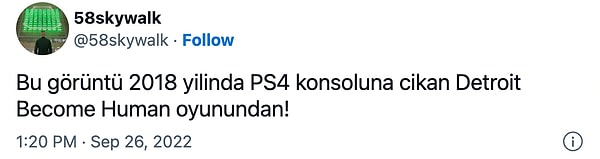 58skywalk
@58skywalk · Follow

Bu görüntü 2018 yilinda PS4 konsoluna cikan Detroit Become Human oyunundan!

1:20 PM · Sep 26, 2022